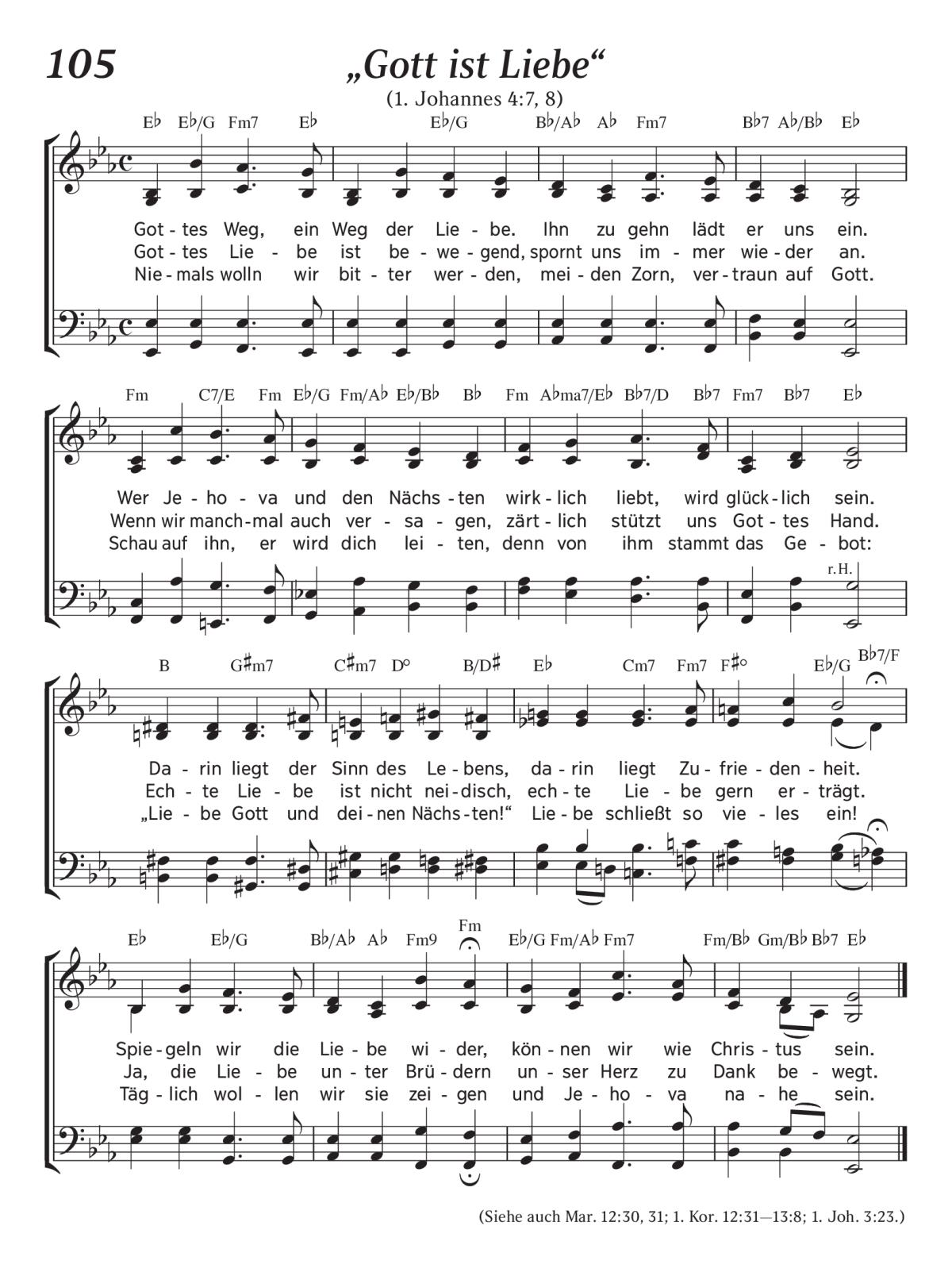 105

„Gott ist Liebe“

(1. Johannes 4:7, 8)

E♭ E♭/G Fm7 E♭ E♭/G B♭/A♭ A♭ Fm7 B♭7 A♭/B♭ E♭

Got - tes Weg, ein Weg der Lie - be. Ihn zu gehn lädt er uns ein.
Got - tes Lie - be ist be - we - gend, spornt uns im - mer wie - der an.
Nie - mals wolln wir bit - ter wer - den, mei - den Zorn, ver - traun auf Gott.

Fm C7/E Fm E♭/G Fm/A♭ E♭/B♭ B♭ Fm A♭ma7/E♭ B♭7/D B♭7 Fm7 B♭7 E♭

Wer Je - ho - va und den Nächs - ten wirk - lich liebt, wird glück - lich sein.
Wenn wir manch - mal auch ver - sa - gen, zärt - lich stützt uns Got - tes Hand.
Schau auf ihn, er wird dich lei - ten, denn von ihm stammt das Ge - bot:

r. H.

B G♯m7 C♯m7 D° B/D♯ E♭ Cm7 Fm7 F♯° E♭/G B♭7/F

Da - rin liegt der Sinn des Le - bens, da - rin liegt Zu - frie - den - heit.
Ech - te Lie - be ist nicht nei - disch, ech - te Lie - be gern er - trägt.
„Lie - be Gott und dei - nen Nächs - ten!“ Lie - be schließt so vie - les ein!

E♭ E♭/G B♭/A♭ A♭ Fm9 Fm E♭/G Fm/A♭ Fm7 Fm/B♭ Gm/B♭ B♭7 E♭

Spie - geln wir die Lie - be wi - der, kön - nen wir wie Chris - tus sein.
Ja, die Lie - be un - ter Brü - dern un - ser Herz zu Dank be - wegt.
Täg - lich wol - len wir sie zei - gen und Je - ho - va na - he sein.

(Siehe auch Mar. 12:30, 31; 1. Kor. 12:31—13:8; 1. Joh. 3:23.)